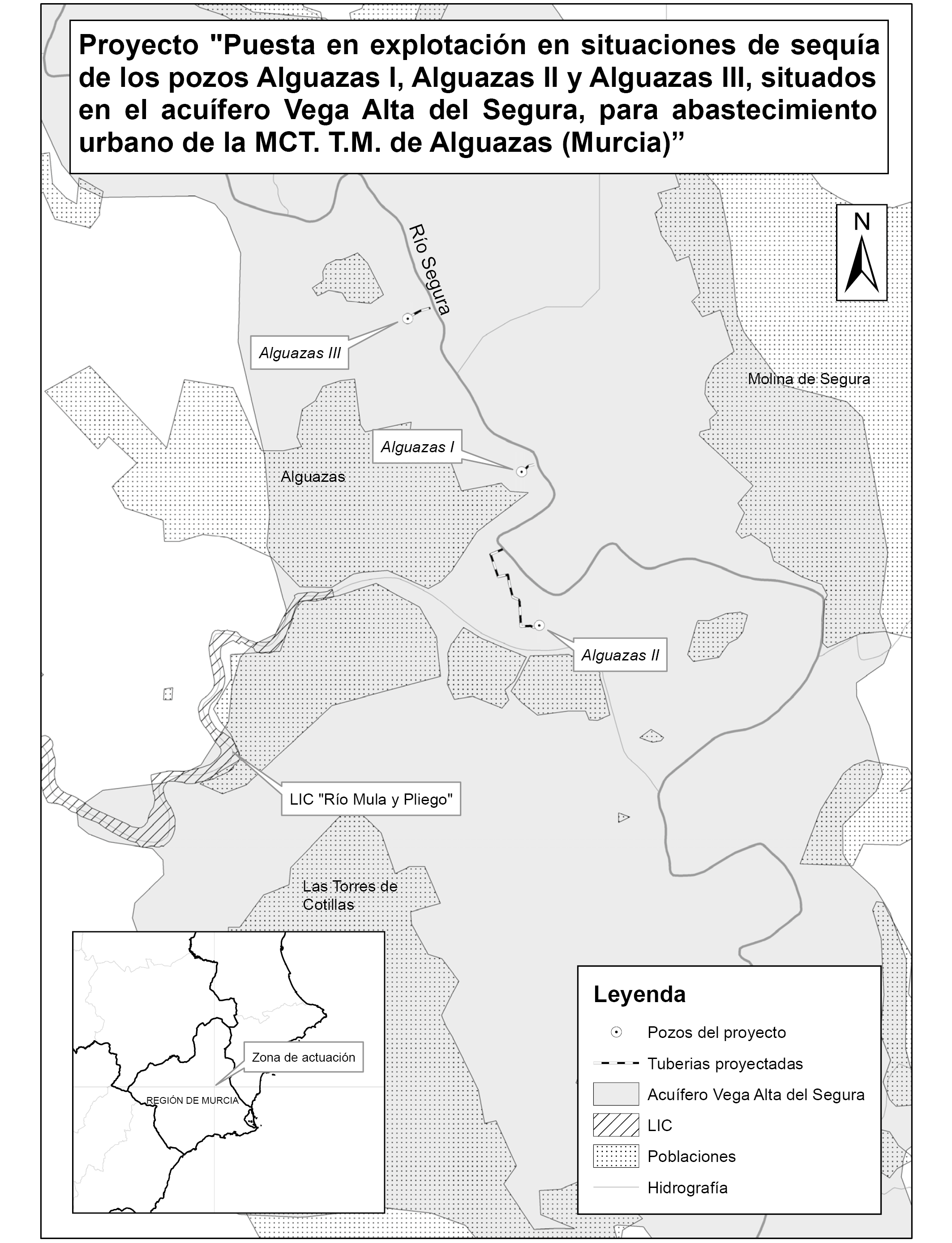 Proyecto "Puesta en explotación en situaciones de sequía de los pozos Alguazas I, Alguazas II y Alguazas III, situados en el acuífero Vega Alta del Segura, para abastecimiento urbano de la MCT. T.M. de Alguazas (Murcia)”

N

Río Segura

Alguazas III

Molina de Segura

Alguazas I

Alguazas

Alguazas II

LIC "Río Mula y Pliego"

Las Torres de Cotillas

Zona de actuación

REGIÓN DE MURCIA

Leyenda

Pozos del proyecto

Tuberias proyectadas

Acuífero Vega Alta del Segura

LIC

Poblaciones

Hidrografía